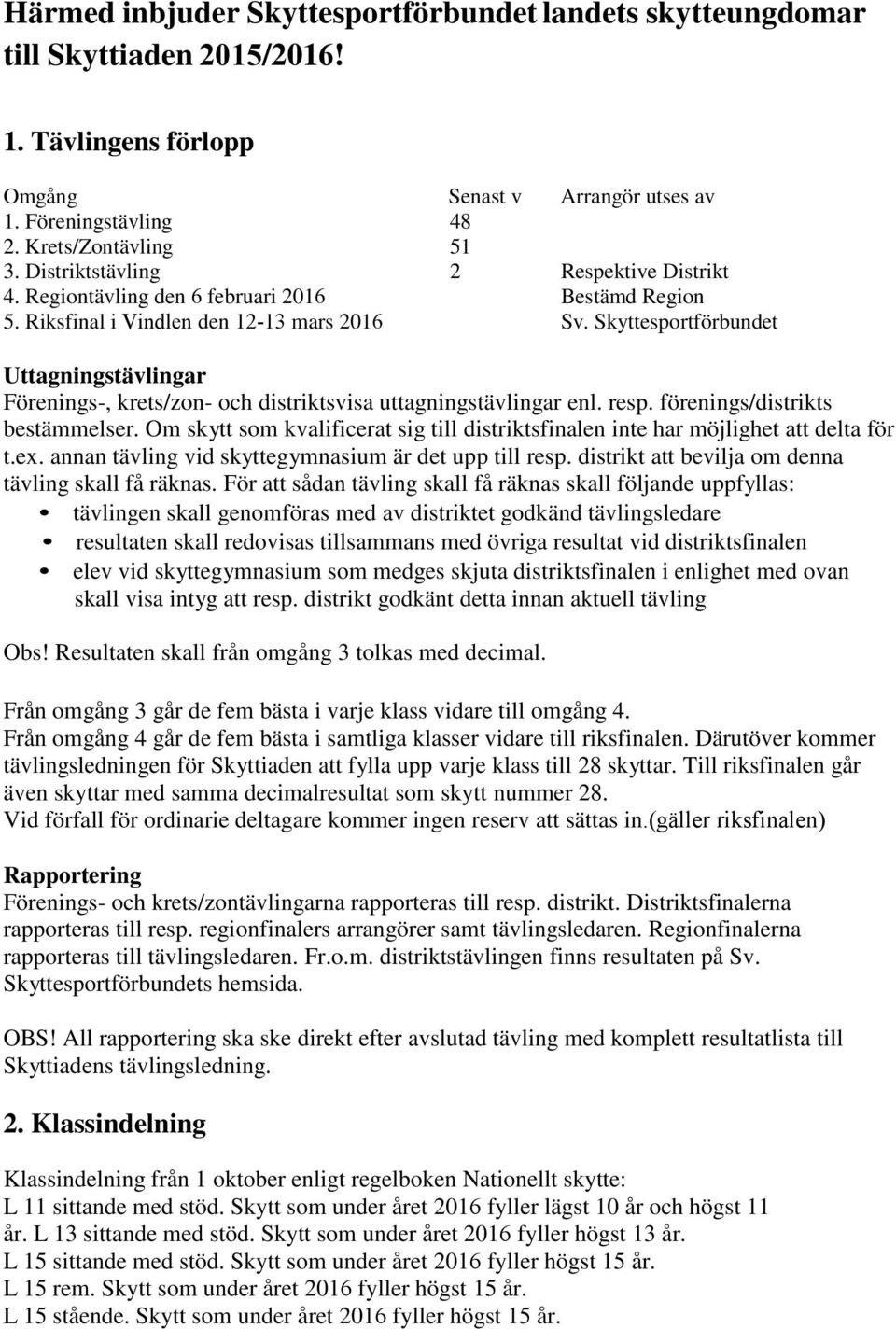 Härmed inbjuder Skyttesportförbundet landets skytteungdomar till Skyttiaden 2015/2016!

1. Tävlingens förlopp

| Omgång | Senast v | Arrangör utses av |
|---|---|---|
| 1. Föreningstävling | 48 | |
| 2. Krets/Zontävling | 51 | |
| 3. Distriktstävling | 2 | Respektive Distrikt |
| 4. Regiontävling den 6 februari 2016 | | Bestämd Region |
| 5. Riksfinal i Vindlen den 12-13 mars 2016 | | Sv. Skyttesportförbundet |

Uttagningstävlingar
Förenings-, krets/zon- och distriktsvisa uttagningstävlingar enl. resp. förenings/distrikts bestämmelser. Om skytt som kvalificerat sig till distriktsfinalen inte har möjlighet att delta för t.ex. annan tävling vid skyttegymnasium är det upp till resp. distrikt att bevilja om denna tävling skall få räknas. För att sådan tävling skall få räknas skall följande uppfyllas:
• tävlingen skall genomföras med av distriktet godkänd tävlingsledare
• resultaten skall redovisas tillsammans med övriga resultat vid distriktsfinalen
• elev vid skyttegymnasium som medges skjuta distriktsfinalen i enlighet med ovan skall visa intyg att resp. distrikt godkänt detta innan aktuell tävling

Obs! Resultaten skall från omgång 3 tolkas med decimal.

Från omgång 3 går de fem bästa i varje klass vidare till omgång 4.
Från omgång 4 går de fem bästa i samtliga klasser vidare till riksfinalen. Därutöver kommer tävlingsledningen för Skyttiaden att fylla upp varje klass till 28 skyttar. Till riksfinalen går även skyttar med samma decimalresultat som skytt nummer 28.
Vid förfall för ordinarie deltagare kommer ingen reserv att sättas in.(gäller riksfinalen)

Rapportering
Förenings- och krets/zontävlingarna rapporteras till resp. distrikt. Distriktsfinalerna rapporteras till resp. regionfinalers arrangörer samt tävlingsledaren. Regionfinalerna rapporteras till tävlingsledaren. Fr.o.m. distriktstävlingen finns resultaten på Sv. Skyttesportförbundets hemsida.

OBS! All rapportering ska ske direkt efter avslutad tävling med komplett resultatlista till Skyttiadens tävlingsledning.

2. Klassindelning

Klassindelning från 1 oktober enligt regelboken Nationellt skytte:
L 11 sittande med stöd. Skytt som under året 2016 fyller lägst 10 år och högst 11 år. L 13 sittande med stöd. Skytt som under året 2016 fyller högst 13 år.
L 15 sittande med stöd. Skytt som under året 2016 fyller högst 15 år.
L 15 rem. Skytt som under året 2016 fyller högst 15 år.
L 15 stående. Skytt som under året 2016 fyller högst 15 år.